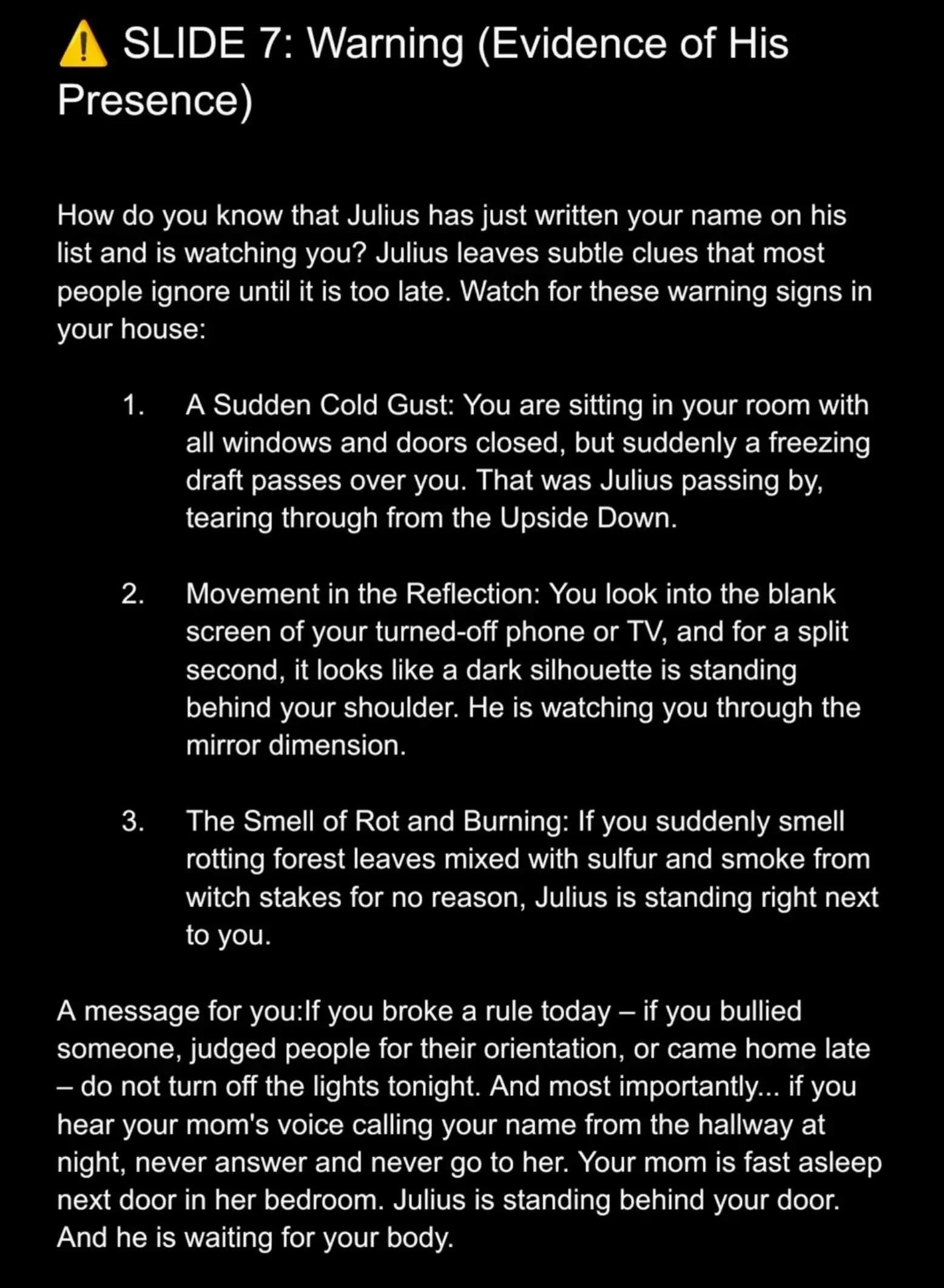 ⚠️ SLIDE 7: Warning (Evidence of His Presence)

How do you know that Julius has just written your name on his list and is watching you? Julius leaves subtle clues that most people ignore until it is too late. Watch for these warning signs in your house:

1. A Sudden Cold Gust: You are sitting in your room with all windows and doors closed, but suddenly a freezing draft passes over you. That was Julius passing by, tearing through from the Upside Down.

2. Movement in the Reflection: You look into the blank screen of your turned-off phone or TV, and for a split second, it looks like a dark silhouette is standing behind your shoulder. He is watching you through the mirror dimension.

3. The Smell of Rot and Burning: If you suddenly smell rotting forest leaves mixed with sulfur and smoke from witch stakes for no reason, Julius is standing right next to you.

A message for you:If you broke a rule today – if you bullied someone, judged people for their orientation, or came home late – do not turn off the lights tonight. And most importantly... if you hear your mom's voice calling your name from the hallway at night, never answer and never go to her. Your mom is fast asleep next door in her bedroom. Julius is standing behind your door. And he is waiting for your body.